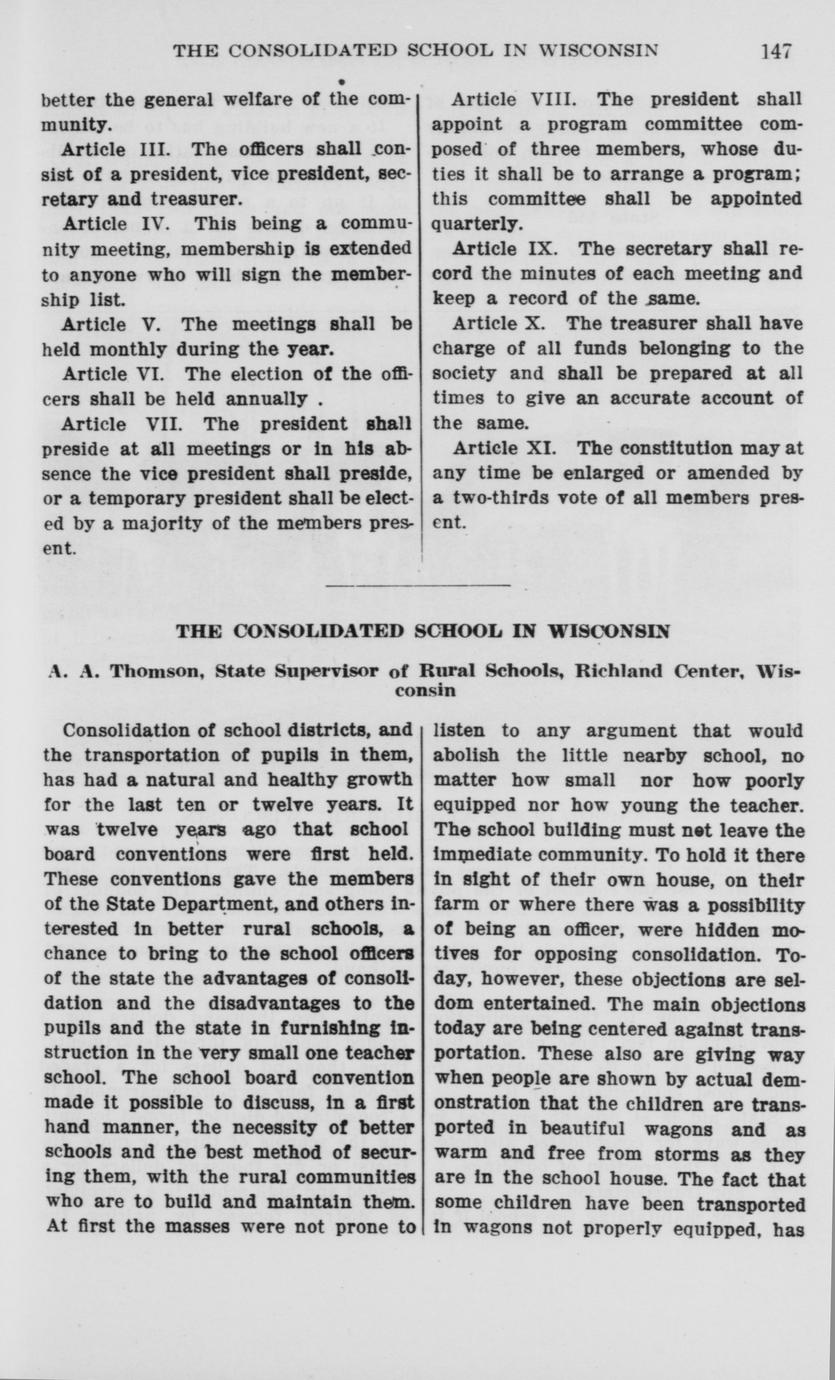 THE CONSOLIDATED SCHOOL IN WISCONSIN 147

better the general welfare of the community.

Article III. The officers shall consist of a president, vice president, secretary and treasurer.

Article IV. This being a community meeting, membership is extended to anyone who will sign the membership list.

Article V. The meetings shall be held monthly during the year.

Article VI. The election of the officers shall be held annually .

Article VII. The president shall preside at all meetings or in his absence the vice president shall preside, or a temporary president shall be elected by a majority of the members present.

Article VIII. The president shall appoint a program committee composed of three members, whose duties it shall be to arrange a program; this committee shall be appointed quarterly.

Article IX. The secretary shall record the minutes of each meeting and keep a record of the same.

Article X. The treasurer shall have charge of all funds belonging to the society and shall be prepared at all times to give an accurate account of the same.

Article XI. The constitution may at any time be enlarged or amended by a two-thirds vote of all members present.

THE CONSOLIDATED SCHOOL IN WISCONSIN

A. A. Thomson, State Supervisor of Rural Schools, Richland Center, Wisconsin

Consolidation of school districts, and the transportation of pupils in them, has had a natural and healthy growth for the last ten or twelve years. It was twelve years ago that school board conventions were first held. These conventions gave the members of the State Department, and others interested in better rural schools, a chance to bring to the school officers of the state the advantages of consolidation and the disadvantages to the pupils and the state in furnishing instruction in the very small one teacher school. The school board convention made it possible to discuss, in a first hand manner, the necessity of better schools and the best method of securing them, with the rural communities who are to build and maintain them. At first the masses were not prone to listen to any argument that would abolish the little nearby school, no matter how small nor how poorly equipped nor how young the teacher. The school building must not leave the immediate community. To hold it there in sight of their own house, on their farm or where there was a possibility of being an officer, were hidden motives for opposing consolidation. Today, however, these objections are seldom entertained. The main objections today are being centered against transportation. These also are giving way when people are shown by actual demonstration that the children are transported in beautiful wagons and as warm and free from storms as they are in the school house. The fact that some children have been transported in wagons not properly equipped, has